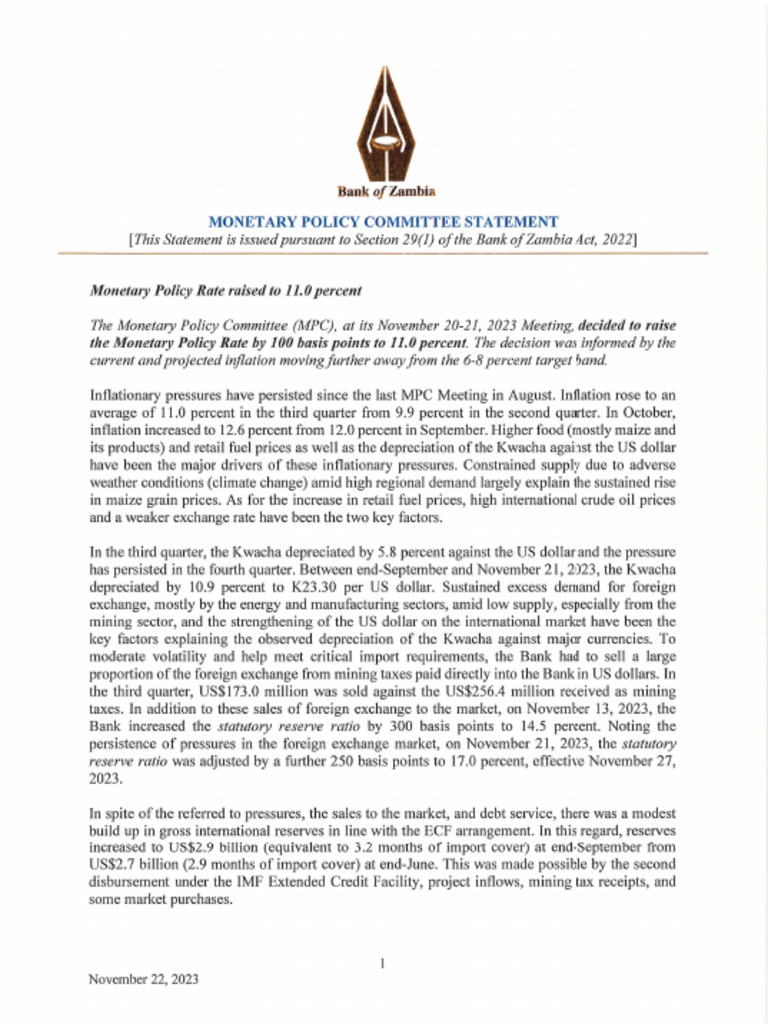 Bank of Zambia

MONETARY POLICY COMMITTEE STATEMENT

[This Statement is issued pursuant to Section 29(1) of the Bank of Zambia Act, 2022]

Monetary Policy Rate raised to 11.0 percent

The Monetary Policy Committee (MPC), at its November 20-21, 2023 Meeting, decided to raise the Monetary Policy Rate by 100 basis points to 11.0 percent. The decision was informed by the current and projected inflation moving further away from the 6-8 percent target band.

Inflationary pressures have persisted since the last MPC Meeting in August. Inflation rose to an average of 11.0 percent in the third quarter from 9.9 percent in the second quarter. In October, inflation increased to 12.6 percent from 12.0 percent in September. Higher food (mostly maize and its products) and retail fuel prices as well as the depreciation of the Kwacha against the US dollar have been the major drivers of these inflationary pressures. Constrained supply due to adverse weather conditions (climate change) amid high regional demand largely explain the sustained rise in maize grain prices. As for the increase in retail fuel prices, high international crude oil prices and a weaker exchange rate have been the two key factors.

In the third quarter, the Kwacha depreciated by 5.8 percent against the US dollar and the pressure has persisted in the fourth quarter. Between end-September and November 21, 2023, the Kwacha depreciated by 10.9 percent to K23.30 per US dollar. Sustained excess demand for foreign exchange, mostly by the energy and manufacturing sectors, amid low supply, especially from the mining sector, and the strengthening of the US dollar on the international market have been the key factors explaining the observed depreciation of the Kwacha against major currencies. To moderate volatility and help meet critical import requirements, the Bank had to sell a large proportion of the foreign exchange from mining taxes paid directly into the Bank in US dollars. In the third quarter, US$173.0 million was sold against the US$256.4 million received as mining taxes. In addition to these sales of foreign exchange to the market, on November 13, 2023, the Bank increased the statutory reserve ratio by 300 basis points to 14.5 percent. Noting the persistence of pressures in the foreign exchange market, on November 21, 2023, the statutory reserve ratio was adjusted by a further 250 basis points to 17.0 percent, effective November 27, 2023.

In spite of the referred to pressures, the sales to the market, and debt service, there was a modest build up in gross international reserves in line with the ECF arrangement. In this regard, reserves increased to US$2.9 billion (equivalent to 3.2 months of import cover) at end-September from US$2.7 billion (2.9 months of import cover) at end-June. This was made possible by the second disbursement under the IMF Extended Credit Facility, project inflows, mining tax receipts, and some market purchases.

1

November 22, 2023